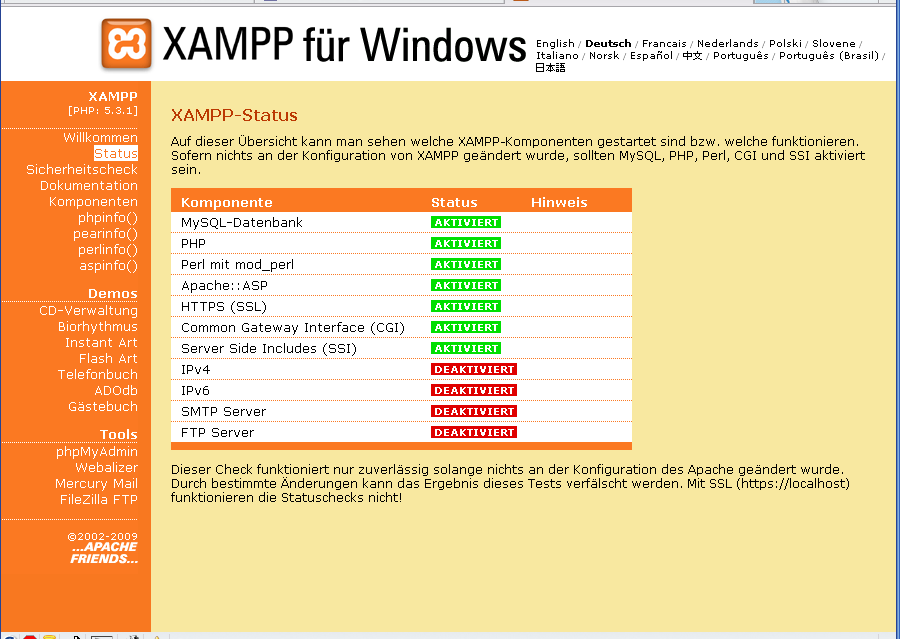 XAMPP für Windows

English / Deutsch / Francais / Nederlands / Polski / Slovene / Italiano / Norsk / Español / 中文 / Português / Português (Brasil) / 日本語

XAMPP
[PHP: 5.3.1]

Willkommen
Status
Sicherheitscheck
Dokumentation
Komponenten
phpinfo()
pearinfo()
perlinfo()
aspinfo()

Demos
CD-Verwaltung
Biorhythmus
Instant Art
Flash Art
Telefonbuch
ADOdb
Gästebuch

Tools
phpMyAdmin
Webalizer
Mercury Mail
FileZilla FTP

©2002-2009
...APACHE FRIENDS...

XAMPP-Status

Auf dieser Übersicht kann man sehen welche XAMPP-Komponenten gestartet sind bzw. welche funktionieren. Sofern nichts an der Konfiguration von XAMPP geändert wurde, sollten MySQL, PHP, Perl, CGI und SSI aktiviert sein.

| Komponente | Status | Hinweis |
|---|---|---|
| MySQL-Datenbank | AKTIVIERT | |
| PHP | AKTIVIERT | |
| Perl mit mod_perl | AKTIVIERT | |
| Apache::ASP | AKTIVIERT | |
| HTTPS (SSL) | AKTIVIERT | |
| Common Gateway Interface (CGI) | AKTIVIERT | |
| Server Side Includes (SSI) | AKTIVIERT | |
| IPv4 | DEAKTIVIERT | |
| IPv6 | DEAKTIVIERT | |
| SMTP Server | DEAKTIVIERT | |
| FTP Server | DEAKTIVIERT | |

Dieser Check funktioniert nur zuverlässig solange nichts an der Konfiguration des Apache geändert wurde. Durch bestimmte Änderungen kann das Ergebnis dieses Tests verfälscht werden. Mit SSL (https://localhost) funktionieren die Statuschecks nicht!